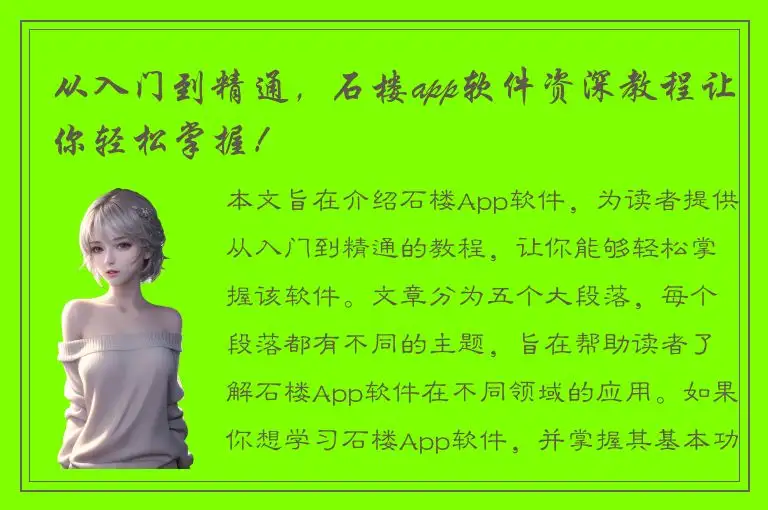 从入门到精通，石楼app软件资深教程让你轻松掌握！

本文旨在介绍石楼App软件，为读者提供从入门到精通的教程，让你能够轻松掌握该软件。文章分为五个大段落，每个段落都有不同的主题，旨在帮助读者了解石楼App软件在不同领域的应用。如果你想学习石楼App软件，并掌握其基本功